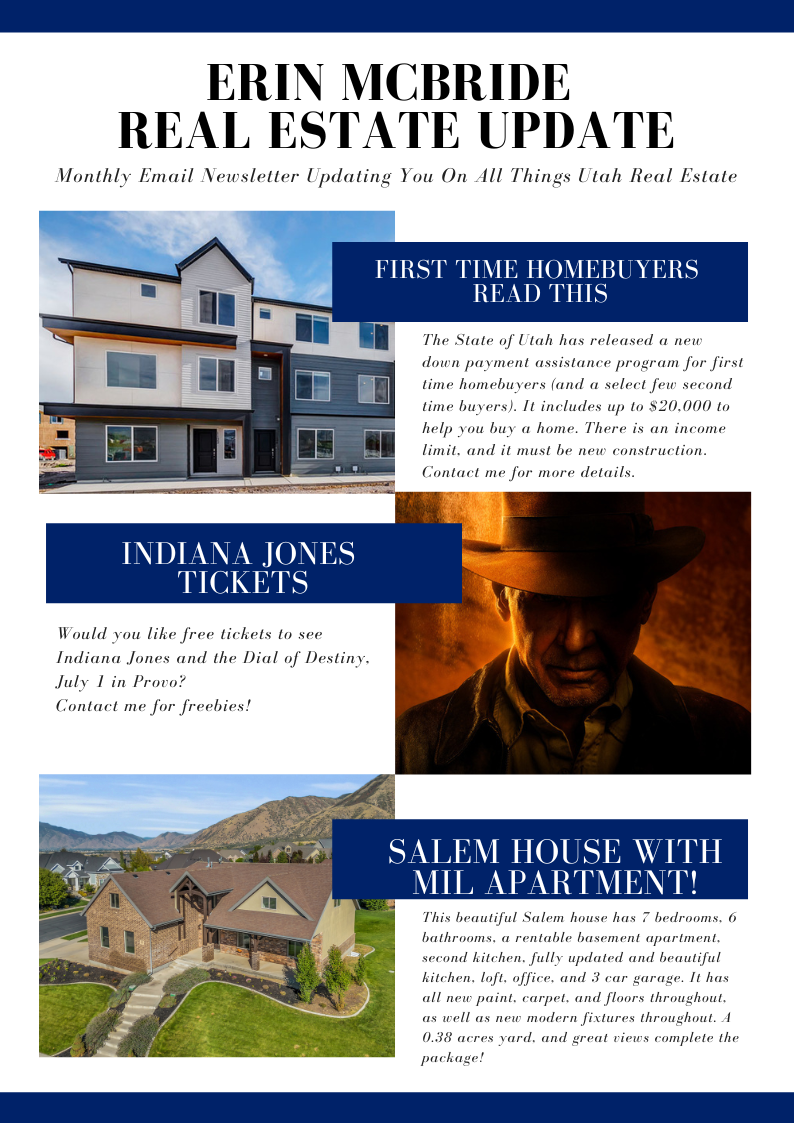 ERIN MCBRIDE
REAL ESTATE UPDATE

Monthly Email Newsletter Updating You On All Things Utah Real Estate

FIRST TIME HOMEBUYERS READ THIS

The State of Utah has released a new down payment assistance program for first time homebuyers (and a select few second time buyers). It includes up to $20,000 to help you buy a home. There is an income limit, and it must be new construction. Contact me for more details.

INDIANA JONES TICKETS

Would you like free tickets to see Indiana Jones and the Dial of Destiny, July 1 in Provo?
Contact me for freebies!

SALEM HOUSE WITH MIL APARTMENT!

This beautiful Salem house has 7 bedrooms, 6 bathrooms, a rentable basement apartment, second kitchen, fully updated and beautiful kitchen, loft, office, and 3 car garage. It has all new paint, carpet, and floors throughout, as well as new modern fixtures throughout. A 0.38 acres yard, and great views complete the package!